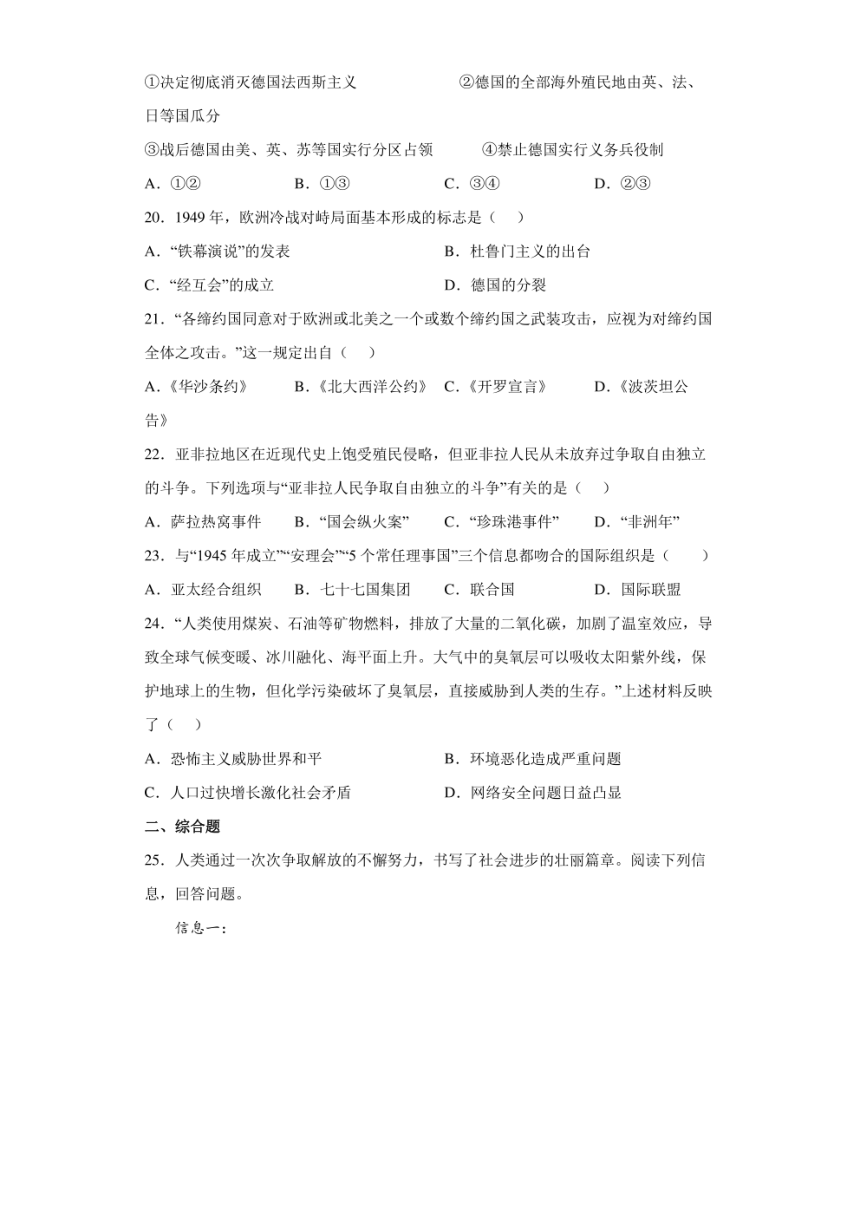 ①决定彻底消灭德国法西斯主义　　②德国的全部海外殖民地由英、法、日等国瓜分

③战后德国由美、英、苏等国实行分区占领　　④禁止德国实行义务兵役制

A．①②　　B．①③　　C．③④　　D．②③

20．1949 年，欧洲冷战对峙局面基本形成的标志是（　）

A．“铁幕演说”的发表　　B．杜鲁门主义的出台

C．“经互会”的成立　　D．德国的分裂

21．“各缔约国同意对于欧洲或北美之一个或数个缔约国之武装攻击，应视为对缔约国全体之攻击。”这一规定出自（　）

A．《华沙条约》　　B．《北大西洋公约》　C．《开罗宣言》　　D．《波茨坦公告》

22．亚非拉地区在近现代史上饱受殖民侵略，但亚非拉人民从未放弃过争取自由独立的斗争。下列选项与“亚非拉人民争取自由独立的斗争”有关的是（　）

A．萨拉热窝事件　　B．“国会纵火案”　　C．“珍珠港事件”　　D．“非洲年”

23．与“1945 年成立”“安理会”“5 个常任理事国”三个信息都吻合的国际组织是（　　）

A．亚太经合组织　　B．七十七国集团　　C．联合国　　D．国际联盟

24．“人类使用煤炭、石油等矿物燃料，排放了大量的二氧化碳，加剧了温室效应，导致全球气候变暖、冰川融化、海平面上升。大气中的臭氧层可以吸收太阳紫外线，保护地球上的生物，但化学污染破坏了臭氧层，直接威胁到人类的生存。”上述材料反映了（　）

A．恐怖主义威胁世界和平　　B．环境恶化造成严重问题

C．人口过快增长激化社会矛盾　　D．网络安全问题日益凸显

二、综合题

25．人类通过一次次争取解放的不懈努力，书写了社会进步的壮丽篇章。阅读下列信息，回答问题。

信息一：